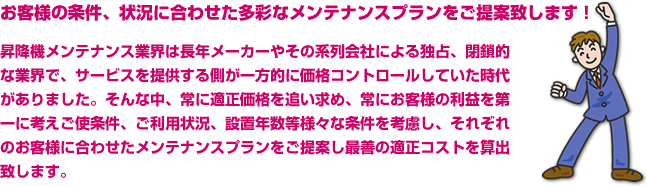 お客様の条件、状況に合わせた多彩なメンテナンスプランをご提案致します！

昇降機メンテナンス業界は長年メーカーやその系列会社による独占、閉鎖的な業界で、サービスを提供する側が一方的に価格コントロールしていた時代がありました。そんな中、常に適正価格を追い求め、常にお客様の利益を第一に考えご使条件、ご利用状況、設置年数等様々な条件を考慮し、それぞれのお客様に合わせたメンテナンスプランをご提案し最善の適正コストを算出致します。